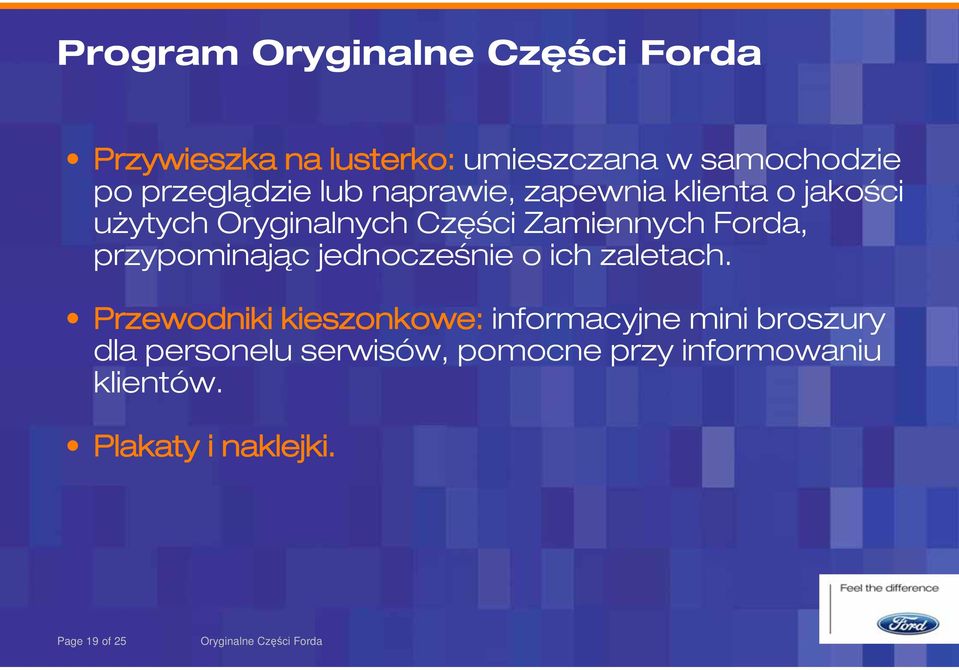 Program Oryginalne Części Forda

• Przywieszka na lusterko: umieszczana w samochodzie po przeglądzie lub naprawie, zapewnia klienta o jakości użytych Oryginalnych Części Zamiennych Forda, przypominając jednocześnie o ich zaletach.

• Przewodniki kieszonkowe: informacyjne mini broszury dla personelu serwisów, pomocne przy informowaniu klientów.

• Plakaty i naklejki.

Feel the difference

Ford

Page 19 of 25

Oryginalne Części Forda